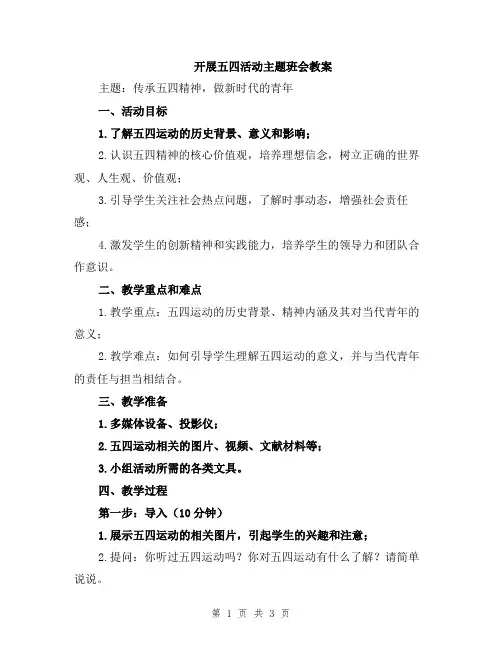 开展五四活动主题班会教案

主题：传承五四精神，做新时代的青年

一、活动目标

1.了解五四运动的历史背景、意义和影响；

2.认识五四精神的核心价值观，培养理想信念，树立正确的世界观、人生观、价值观；

3.引导学生关注社会热点问题，了解时事动态，增强社会责任感；

4.激发学生的创新精神和实践能力，培养学生的领导力和团队合作意识。

二、教学重点和难点

1.教学重点：五四运动的历史背景、精神内涵及其对当代青年的意义；

2.教学难点：如何引导学生理解五四运动的意义，并与当代青年的责任与担当相结合。

三、教学准备

1.多媒体设备、投影仪；

2.五四运动相关的图片、视频、文献材料等；

3.小组活动所需的各类文具。

四、教学过程

第一步：导入（10分钟）

1.展示五四运动的相关图片，引起学生的兴趣和注意；

2.提问：你听过五四运动吗？你对五四运动有什么了解？请简单说说。

第 1 页 共 3 页